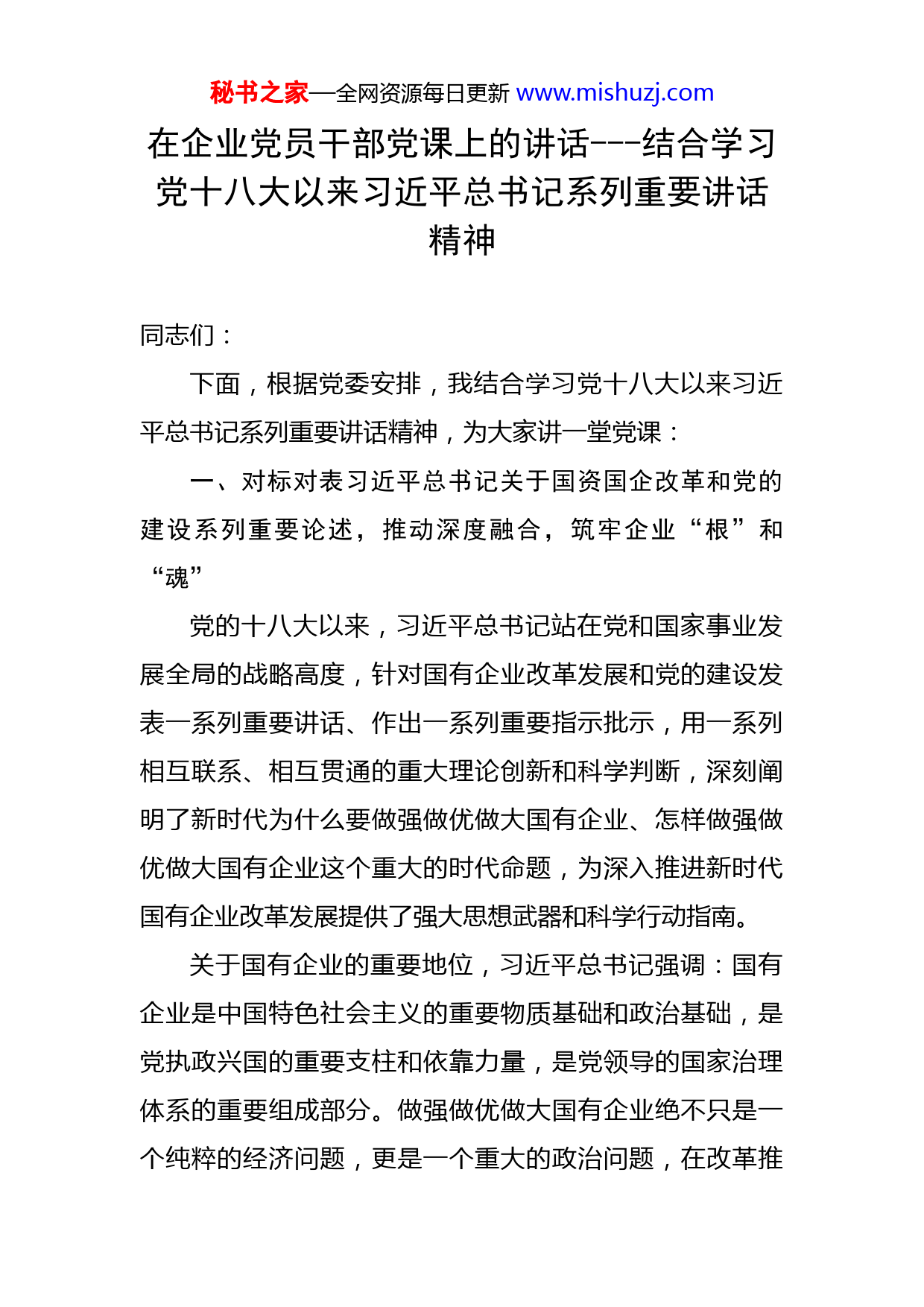 秘书之家—全网资源每日更新 www.mishuzj.com

在企业党员干部党课上的讲话---结合学习党十八大以来习近平总书记系列重要讲话精神

同志们：

下面，根据党委安排，我结合学习党十八大以来习近平总书记系列重要讲话精神，为大家讲一堂党课：

一、对标对表习近平总书记关于国资国企改革和党的建设系列重要论述，推动深度融合，筑牢企业“根”和“魂”

党的十八大以来，习近平总书记站在党和国家事业发展全局的战略高度，针对国有企业改革发展和党的建设发表一系列重要讲话、作出一系列重要指示批示，用一系列相互联系、相互贯通的重大理论创新和科学判断，深刻阐明了新时代为什么要做强做优做大国有企业、怎样做强做优做大国有企业这个重大的时代命题，为深入推进新时代国有企业改革发展提供了强大思想武器和科学行动指南。

关于国有企业的重要地位，习近平总书记强调：国有企业是中国特色社会主义的重要物质基础和政治基础，是党执政兴国的重要支柱和依靠力量，是党领导的国家治理体系的重要组成部分。做强做优做大国有企业绝不只是一个纯粹的经济问题，更是一个重大的政治问题，在改革推